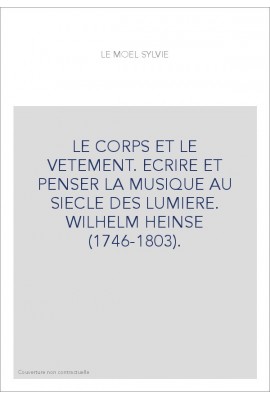 LE MOEL SYLVIE

LE CORPS ET LE VETEMENT. ECRIRE ET PENSER LA MUSIQUE AU SIECLE DES LUMIERE. WILHELM HEINSE (1746-1803).

Couverture non contractuelle